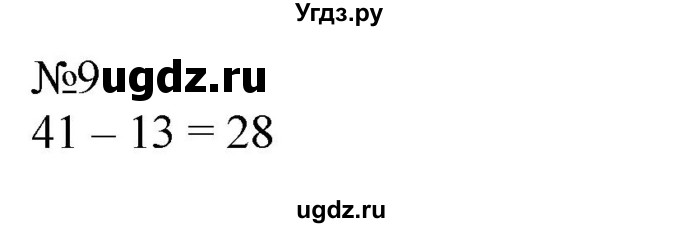 Угдз.ру

№9ugdz.ru

$41 - 13 = 28$

ugdz.ru